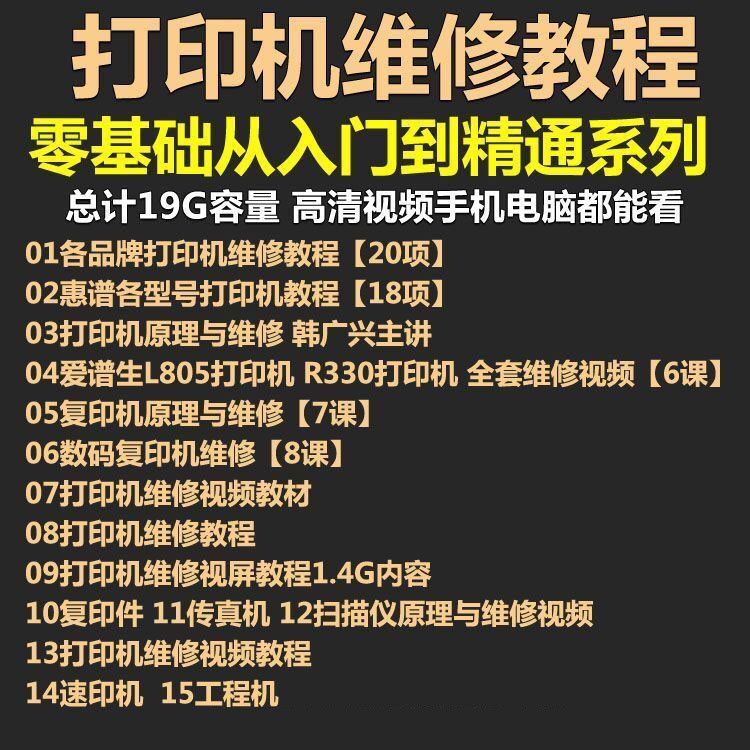 打印机维修教程
零基础从入门到精通系列
总计19G容量 高清视频手机电脑都能看
01各品牌打印机维修教程【20项】
02惠谱各型号打印机教程【18项】
03打印机原理与维修 韩广兴主讲
04爱谱生L805打印机 R330打印机 全套维修视频【6课】
05复印机原理与维修【7课】
06数码复印机维修【8课】
07打印机维修视频教材
08打印机维修教程
09打印机维修视屏教程1.4G内容
10复印件 11传真机 12扫描仪原理与维修视频
13打印机维修视频教程
14速印机 15工程机